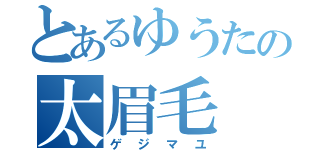 とあるゆうたの
太眉毛
ゲジマユ